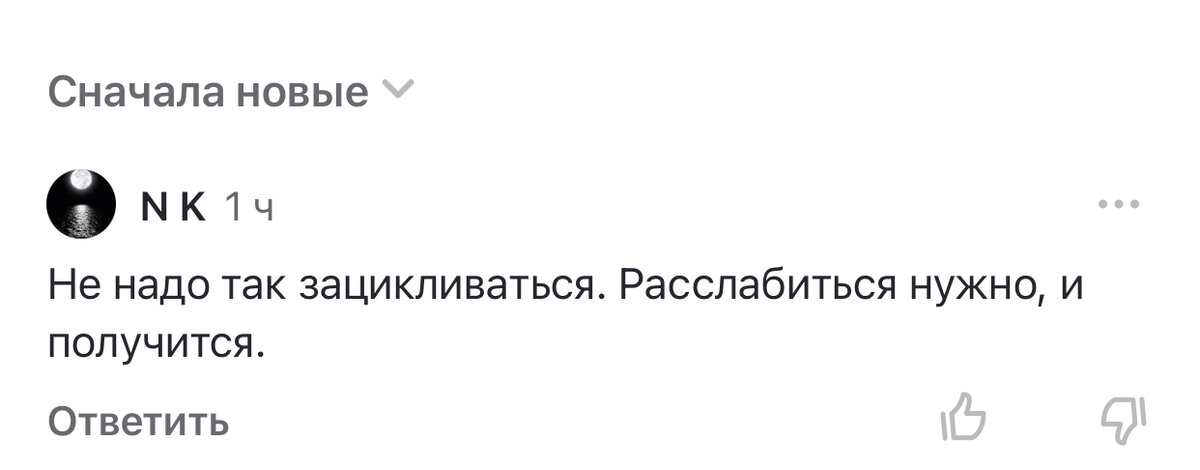 Сначала новые

N K 1 ч

Не надо так зацикливаться. Расслабиться нужно, и получится.

Ответить